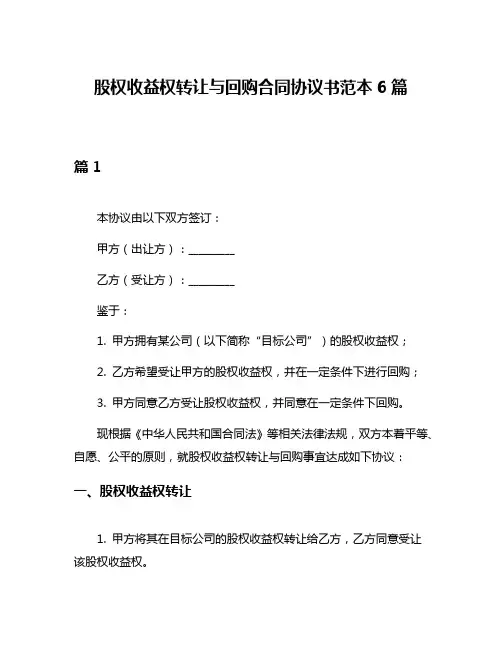 股权收益权转让与回购合同协议书范本 6 篇

篇 1

本协议由以下双方签订：

甲方（出让方）：________

乙方（受让方）：________

鉴于：

1. 甲方拥有某公司（以下简称“目标公司”）的股权收益权；

2. 乙方希望受让甲方的股权收益权，并在一定条件下进行回购；

3. 甲方同意乙方受让股权收益权，并同意在一定条件下回购。

现根据《中华人民共和国合同法》等相关法律法规，双方本着平等、自愿、公平的原则，就股权收益权转让与回购事宜达成如下协议：

一、股权收益权转让

1. 甲方将其在目标公司的股权收益权转让给乙方，乙方同意受让该股权收益权。